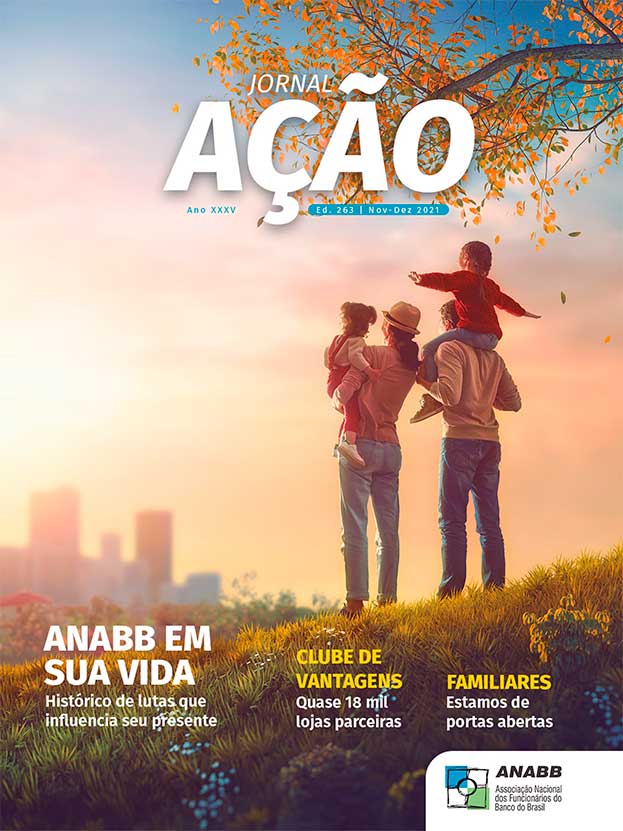 JORNAL
AÇÃO
Ano XXXV
Ed. 263 | Nov-Dez 2021

ANABB EM SUA VIDA
Histórico de lutas que influencia seu presente

CLUBE DE VANTAGENS
Quase 18 mil lojas parceiras

FAMILIARES
Estamos de portas abertas

ANABB
Associação Nacional dos Funcionários do Banco do Brasil